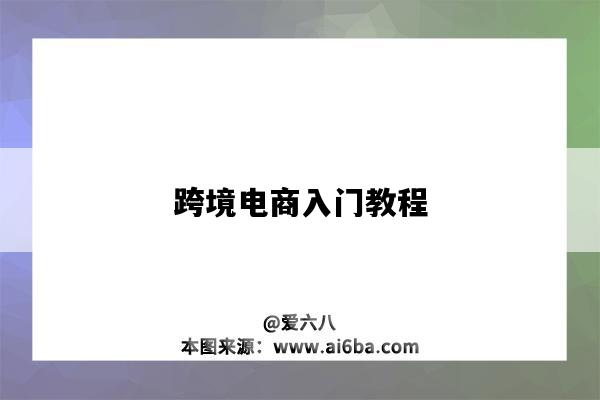 跨境电商入门教程

@爱六八
本图来源：www.ai6ba.com